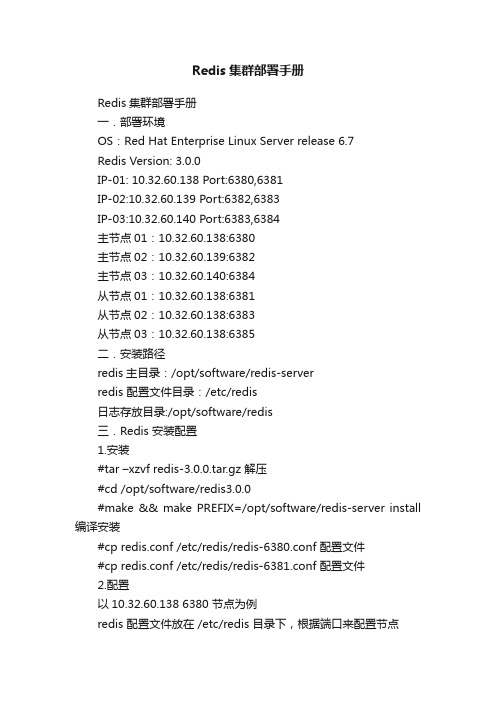 Redis 集群部署手册

Redis 集群部署手册

一．部署环境

OS：Red Hat Enterprise Linux Server release 6.7

Redis Version: 3.0.0

IP-01: 10.32.60.138 Port:6380,6381

IP-02:10.32.60.139 Port:6382,6383

IP-03:10.32.60.140 Port:6383,6384

主节点 01：10.32.60.138:6380

主节点 02：10.32.60.139:6382

主节点 03：10.32.60.140:6384

从节点 01：10.32.60.138:6381

从节点 02：10.32.60.138:6383

从节点 03：10.32.60.138:6385

二．安装路径

redis 主目录：/opt/software/redis-server

redis 配置文件目录：/etc/redis

日志存放目录:/opt/software/redis

三．Redis 安装配置

1.安装

#tar –xzvf redis-3.0.0.tar.gz 解压

#cd /opt/software/redis3.0.0

#make && make PREFIX=/opt/software/redis-server install 编译安装

#cp redis.conf /etc/redis/redis-6380.conf 配置文件

#cp redis.conf /etc/redis/redis-6381.conf 配置文件

2.配置

以 10.32.60.138 6380 节点为例

redis 配置文件放在 /etc/redis 目录下，根据端口来配置节点